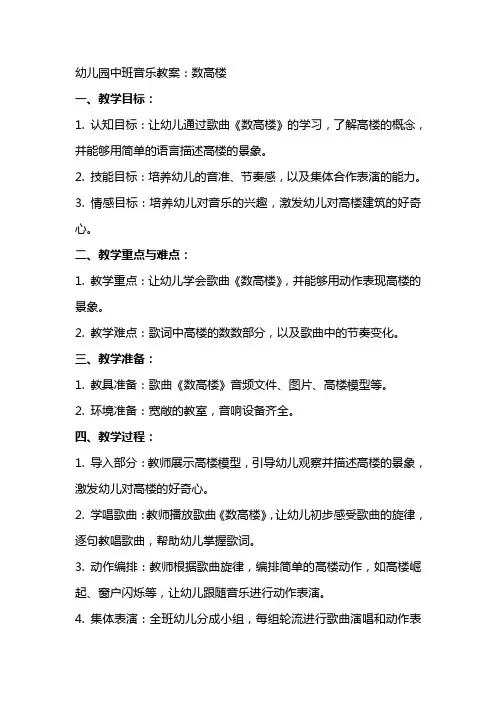 幼儿园中班音乐教案：数高楼

一、教学目标：

1. 认知目标：让幼儿通过歌曲《数高楼》的学习，了解高楼的概念，并能够用简单的语言描述高楼的景象。

2. 技能目标：培养幼儿的音准、节奏感，以及集体合作表演的能力。

3. 情感目标：培养幼儿对音乐的兴趣，激发幼儿对高楼建筑的好奇心。

二、教学重点与难点：

1. 教学重点：让幼儿学会歌曲《数高楼》，并能够用动作表现高楼的景象。

2. 教学难点：歌词中高楼的数数部分，以及歌曲中的节奏变化。

三、教学准备：

1. 教具准备：歌曲《数高楼》音频文件、图片、高楼模型等。

2. 环境准备：宽敞的教室，音响设备齐全。

四、教学过程：

1. 导入部分：教师展示高楼模型，引导幼儿观察并描述高楼的景象，激发幼儿对高楼的好奇心。

2. 学唱歌曲：教师播放歌曲《数高楼》，让幼儿初步感受歌曲的旋律，逐句教唱歌曲，帮助幼儿掌握歌词。

3. 动作编排：教师根据歌曲旋律，编排简单的高楼动作，如高楼崛起、窗户闪烁等，让幼儿跟随音乐进行动作表演。

4. 集体表演：全班幼儿分成小组，每组轮流进行歌曲演唱和动作表